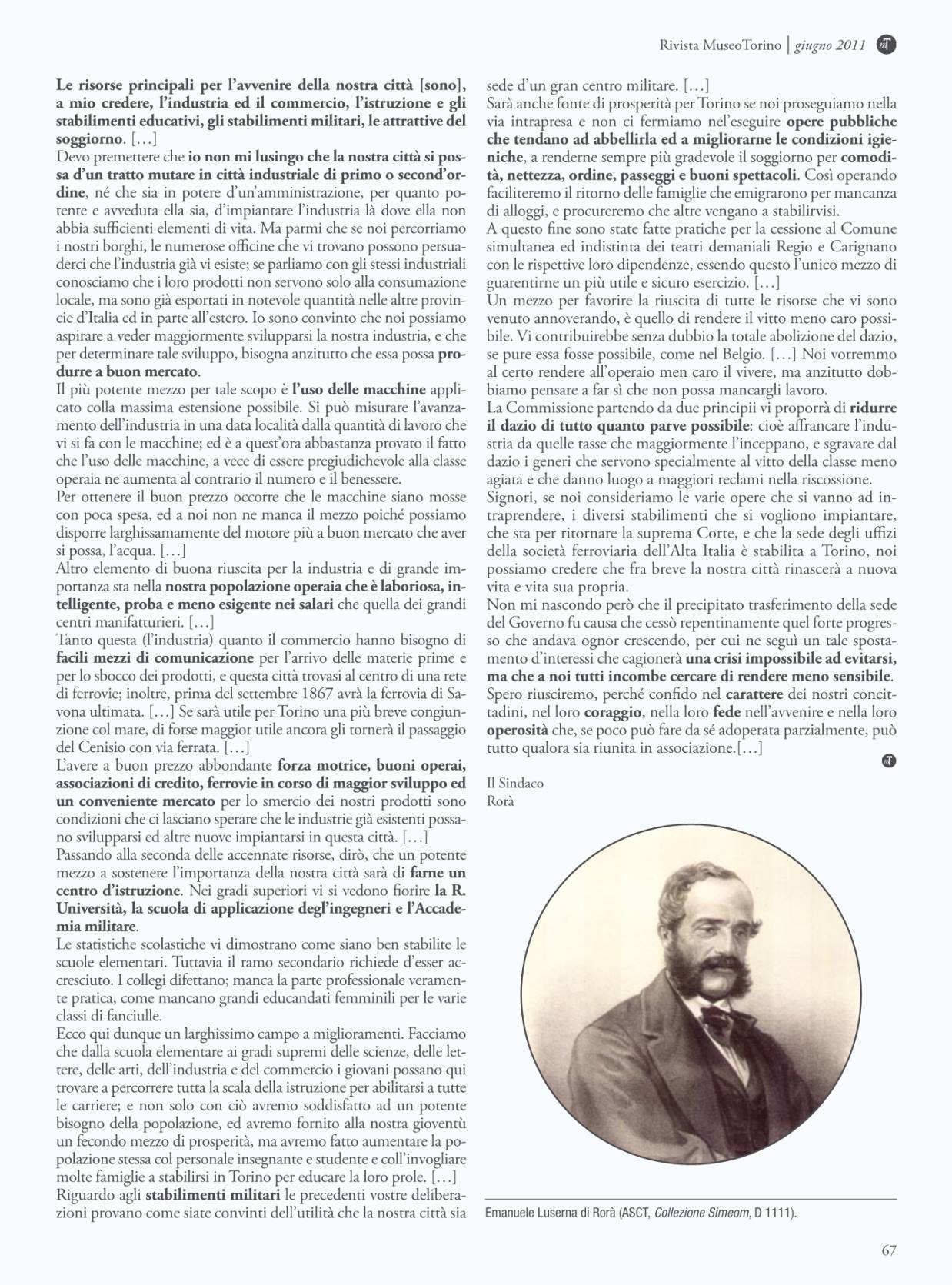 Rivista MuseoTorino | giugno 2011

Le risorse principali per l'avvenire della nostra città [sono], a mio credere, l'industria ed il commercio, l'istruzione e gli stabilimenti educativi, gli stabilimenti militari, le attrattive del soggiorno. […]
Devo premettere che io non mi lusingo che la nostra città si possa d'un tratto mutare in città industriale di primo o second'ordine, né che sia in potere d'un'amministrazione, per quanto potente e avveduta ella sia, d'impiantare l'industria là dove ella non abbia sufficienti elementi di vita. Ma parmi che se noi percorriamo i nostri borghi, le numerose officine che vi trovano possono persuaderci che l'industria già vi esiste; se parliamo con gli stessi industriali conosciamo che i loro prodotti non servono solo alla consumazione locale, ma sono già esportati in notevole quantità nelle altre provincie d'Italia ed in parte all'estero. Io sono convinto che noi possiamo aspirare a veder maggiormente svilupparsi la nostra industria, e che per determinare tale sviluppo, bisogna anzitutto che essa possa produrre a buon mercato.
Il più potente mezzo per tale scopo è l'uso delle macchine applicato colla massima estensione possibile. Si può misurare l'avanzamento dell'industria in una data località dalla quantità di lavoro che vi si fa con le macchine; ed è a quest'ora abbastanza provato il fatto che l'uso delle macchine, a vece di essere pregiudichevole alla classe operaia ne aumenta al contrario il numero e il benessere.
Per ottenere il buon prezzo occorre che le macchine siano mosse con poca spesa, ed a noi non ne manca il mezzo poiché possiamo disporre larghissamamente del motore più a buon mercato che aver si possa, l'acqua. […]
Altro elemento di buona riuscita per la industria e di grande importanza sta nella nostra popolazione operaia che è laboriosa, intelligente, proba e meno esigente nei salari che quella dei grandi centri manifatturieri. […]
Tanto questa (l'industria) quanto il commercio hanno bisogno di facili mezzi di comunicazione per l'arrivo delle materie prime e per lo sbocco dei prodotti, e questa città trovasi al centro di una rete di ferrovie; inoltre, prima del settembre 1867 avrà la ferrovia di Savona ultimata. […] Se sarà utile per Torino una più breve congiunzione col mare, di forse maggior utile ancora gli tornerà il passaggio del Cenisio con via ferrata. […]
L'avere a buon prezzo abbondante forza motrice, buoni operai, associazioni di credito, ferrovie in corso di maggior sviluppo ed un conveniente mercato per lo smercio dei nostri prodotti sono condizioni che ci lasciano sperare che le industrie già esistenti possano svilupparsi ed altre nuove impiantarsi in questa città. […]
Passando alla seconda delle accennate risorse, dirò, che un potente mezzo a sostenere l'importanza della nostra città sarà di farne un centro d'istruzione. Nei gradi superiori vi si vedono fiorire la R. Università, la scuola di applicazione degl'ingegneri e l'Accademia militare.
Le statistiche scolastiche vi dimostrano come siano ben stabilite le scuole elementari. Tuttavia il ramo secondario richiede d'esser accresciuto. I collegi difettano; manca la parte professionale veramente pratica, come mancano grandi educandati femminili per le varie classi di fanciulle.
Ecco qui dunque un larghissimo campo a miglioramenti. Facciamo che dalla scuola elementare ai gradi supremi delle scienze, delle lettere, delle arti, dell'industria e del commercio i giovani possano qui trovare a percorrere tutta la scala della istruzione per abilitarsi a tutte le carriere; e non solo con ciò avremo soddisfatto ad un potente bisogno della popolazione, ed avremo fornito alla nostra gioventù un fecondo mezzo di prosperità, ma avremo fatto aumentare la popolazione stessa col personale insegnante e studente e coll'invogliare molte famiglie a stabilirsi in Torino per educare la loro prole. […]
Riguardo agli stabilimenti militari le precedenti vostre deliberazioni provano come siate convinti dell'utilità che la nostra città sia sede d'un gran centro militare. […]
Sarà anche fonte di prosperità per Torino se noi proseguiamo nella via intrapresa e non ci fermiamo nel'eseguire opere pubbliche che tendano ad abbellirla ed a migliorarne le condizioni igieniche, a renderne sempre più gradevole il soggiorno per comodità, nettezza, ordine, passeggi e buoni spettacoli. Così operando faciliteremo il ritorno delle famiglie che emigrarono per mancanza di alloggi, e procureremo che altre vengano a stabilirvisi.
A questo fine sono state fatte pratiche per la cessione al Comune simultanea ed indistinta dei teatri demaniali Regio e Carignano con le rispettive loro dipendenze, essendo questo l'unico mezzo di guarentirne un più utile e sicuro esercizio. […]
Un mezzo per favorire la riuscita di tutte le risorse che vi sono venuto annoverando, è quello di rendere il vitto meno caro possibile. Vi contribuirebbe senza dubbio la totale abolizione del dazio, se pure essa fosse possibile, come nel Belgio. […] Noi vorremmo al certo rendere all'operaio men caro il vivere, ma anzitutto dobbiamo pensare a far sì che non possa mancargli lavoro.
La Commissione partendo da due principii vi proporrà di ridurre il dazio di tutto quanto parve possibile: cioè affrancare l'industria da quelle tasse che maggiormente l'inceppano, e sgravare dal dazio i generi che servono specialmente al vitto della classe meno agiata e che danno luogo a maggiori reclami nella riscossione.
Signori, se noi consideriamo le varie opere che si vanno ad intraprendere, i diversi stabilimenti che si vogliono impiantare, che sta per ritornare la suprema Corte, e che la sede degli uffizi della società ferroviaria dell'Alta Italia è stabilita a Torino, noi possiamo credere che fra breve la nostra città rinascerà a nuova vita e vita sua propria.
Non mi nascondo però che il precipitato trasferimento della sede del Governo fu causa che cessò repentinamente quel forte progresso che andava ognor crescendo, per cui ne seguì un tale spostamento d'interessi che cagionerà una crisi impossibile ad evitarsi, ma che a noi tutti incombe cercare di rendere meno sensibile.
Spero riusciremo, perché confido nel carattere dei nostri concittadini, nel loro coraggio, nella loro fede nell'avvenire e nella loro operosità che, se poco può fare da sé adoperata parzialmente, può tutto qualora sia riunita in associazione.[…]

Il Sindaco
Rorà

Emanuele Luserna di Rorà (ASCT, Collezione Simeom, D 1111).

67